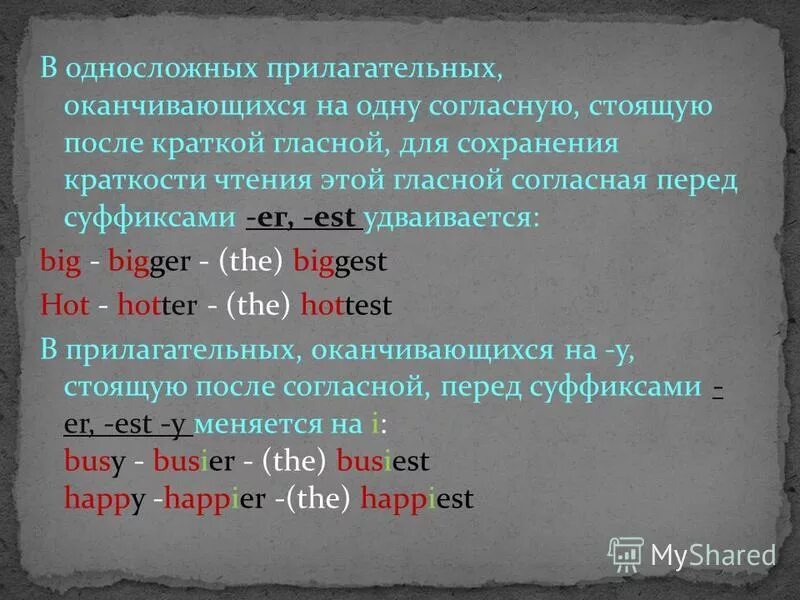 В односложных прилагательных, оканчивающихся на одну согласную, стоящую после краткой гласной, для сохранения краткости чтения этой гласной согласная перед суффиксами -er, -est удваивается:

big - bigger - (the) biggest

Hot - hotter - (the) hottest

В прилагательных, оканчивающихся на -y, стоящую после согласной, перед суффиксами -er, -est -y меняется на i:
busy - busier - (the) busiest
happy -happier -(the) happiest

MyShared